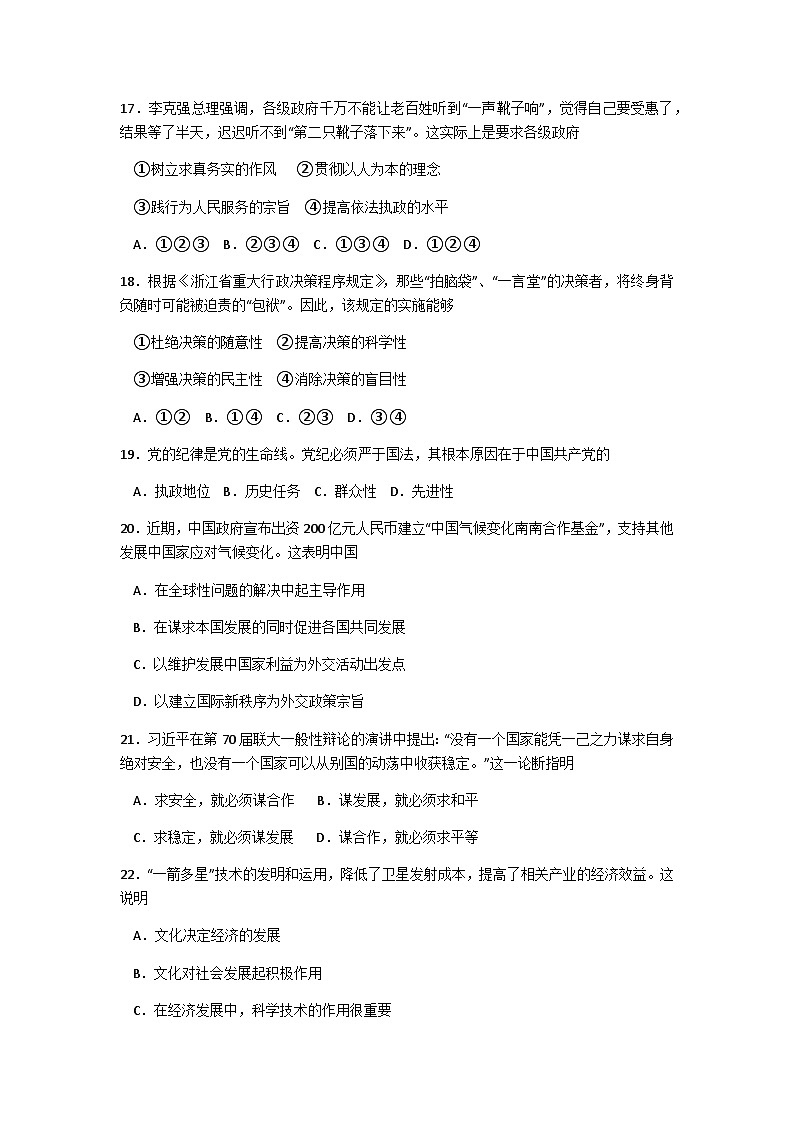 17．李克强总理强调，各级政府千万不能让老百姓听到“一声靴子响”，觉得自己要受惠了，结果等了半天，迟迟听不到“第二只靴子落下来”。这实际上是要求各级政府

①树立求真务实的作风　②贯彻以人为本的理念

③践行为人民服务的宗旨　④提高依法执政的水平

A．①②③　B．②③④　C．①③④　D．①②④

18．根据《浙江省重大行政决策程序规定》，那些“拍脑袋”、“一言堂”的决策者，将终身背负随时可能被追责的“包袱”。因此，该规定的实施能够

①杜绝决策的随意性　②提高决策的科学性

③增强决策的民主性　④消除决策的盲目性

A．①②　B．①④　C．②③　D．③④

19．党的纪律是党的生命线。党纪必须严于国法，其根本原因在于中国共产党的

A．执政地位　B．历史任务　C．群众性　D．先进性

20．近期，中国政府宣布出资 200 亿元人民币建立“中国气候变化南南合作基金”，支持其他发展中国家应对气候变化。这表明中国

A．在全球性问题的解决中起主导作用

B．在谋求本国发展的同时促进各国共同发展

C．以维护发展中国家利益为外交活动出发点

D．以建立国际新秩序为外交政策宗旨

21．习近平在第 70 届联大一般性辩论的演讲中提出: “没有一个国家能凭一己之力谋求自身绝对安全，也没有一个国家可以从别国的动荡中收获稳定。”这一论断指明

A．求安全，就必须谋合作　B．谋发展，就必须求和平

C．求稳定，就必须谋发展　D．谋合作，就必须求平等

22．“一箭多星”技术的发明和运用，降低了卫星发射成本，提高了相关产业的经济效益。这说明

A．文化决定经济的发展

B．文化对社会发展起积极作用

C．在经济发展中，科学技术的作用很重要